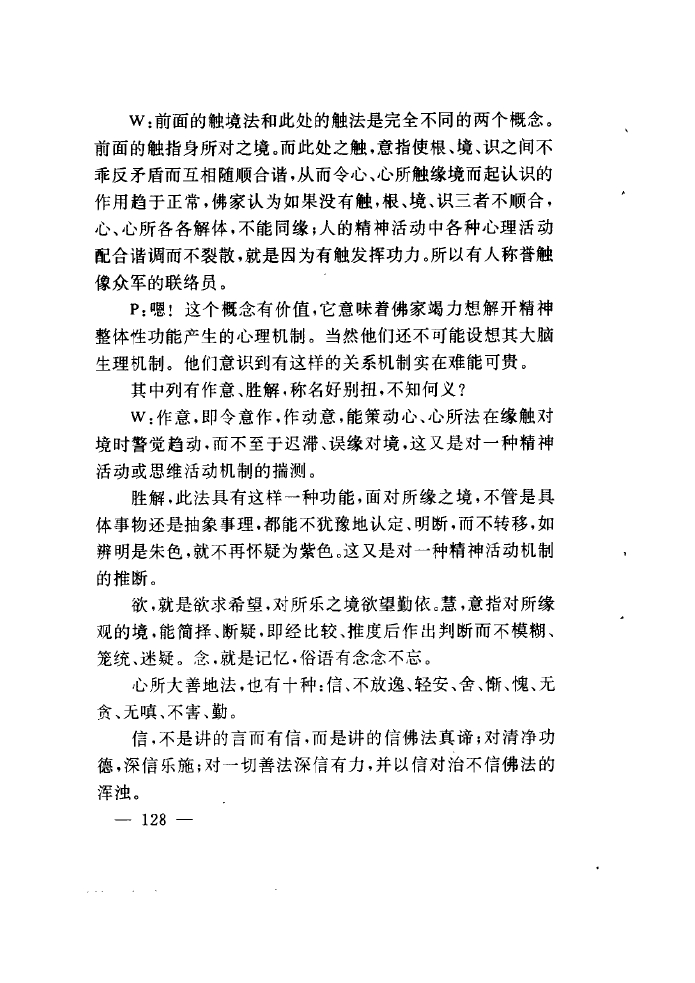 W：前面的触境法和此处的触法是完全不同的两个概念。前面的触指身所对之境。而此处之触，意指使根、境、识之间不乖反矛盾而互相随顺合谐，从而令心、心所触缘境而起认识的作用趋于正常，佛家认为如果没有触，根、境、识三者不顺合，心、心所各各解体，不能同缘；人的精神活动中各种心理活动配合谐调而不裂散，就是因为有触发挥功力。所以有人称誉触像众军的联络员。

P：嗯！这个概念有价值，它意味着佛家竭力想解开精神整体性功能产生的心理机制。当然他们还不可能设想其大脑生理机制。他们意识到有这样的关系机制实在难能可贵。

其中列有作意、胜解，称名好别扭，不知何义？

W：作意，即令意作，作动意，能策动心、心所法在缘触对境时警觉趋动，而不至于迟滞、误缘对境，这又是对一种精神活动或思维活动机制的揣测。

胜解，此法具有这样一种功能，面对所缘之境，不管是具体事物还是抽象事理，都能不犹豫地认定、明断，而不转移，如辨明是朱色，就不再怀疑为紫色。这又是对一种精神活动机制的推断。

欲，就是欲求希望，对所乐之境欲望勤依。慧，意指对所缘观的境，能简择、断疑，即经比较、推度后作出判断而不模糊、笼统、迷疑。念，就是记忆，俗语有念念不忘。

心所大善地法，也有十种：信、不放逸、轻安、舍、惭、愧、无贪、无嗔、不害、勤。

信，不是讲的言而有信，而是讲的信佛法真谛；对清净功德，深信乐施；对一切善法深信有力，并以信对治不信佛法的浑浊。

— 128 —